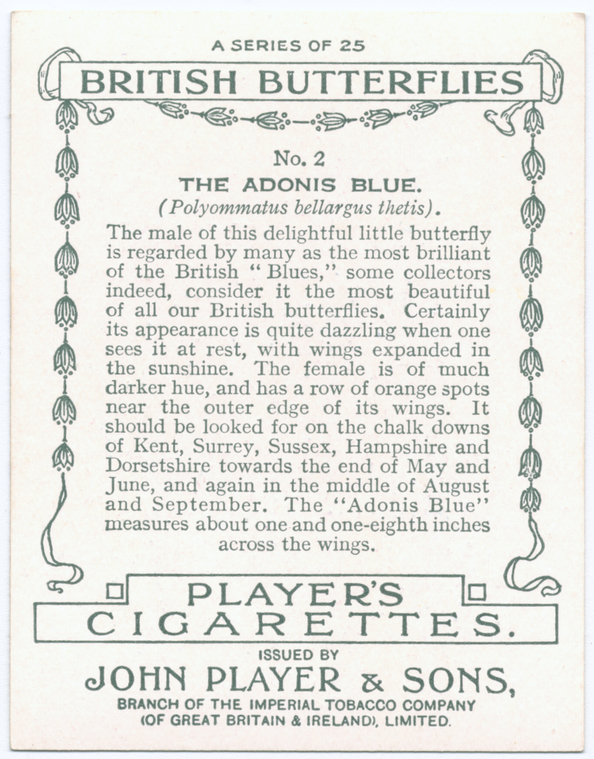 A SERIES OF 25

BRITISH BUTTERFLIES

No. 2

THE ADONIS BLUE.

(Polyommatus bellargus thetis).

The male of this delightful little butterfly is regarded by many as the most brilliant of the British "Blues," some collectors indeed, consider it the most beautiful of all our British butterflies. Certainly its appearance is quite dazzling when one sees it at rest, with wings expanded in the sunshine. The female is of much darker hue, and has a row of orange spots near the outer edge of its wings. It should be looked for on the chalk downs of Kent, Surrey, Sussex, Hampshire and Dorsetshire towards the end of May and June, and again in the middle of August and September. The "Adonis Blue" measures about one and one-eighth inches across the wings.

PLAYER'S CIGARETTES.

ISSUED BY

JOHN PLAYER & SONS,

BRANCH OF THE IMPERIAL TOBACCO COMPANY (OF GREAT BRITAIN & IRELAND), LIMITED.